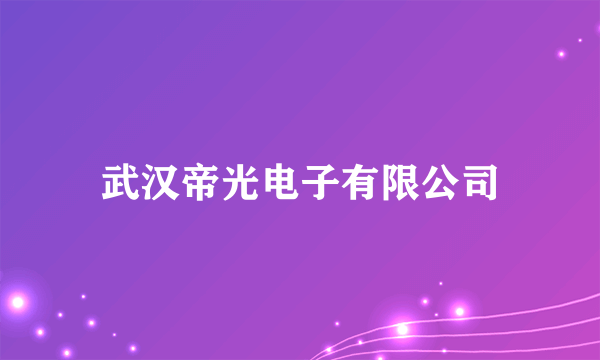 武汉帝光电子有限公司